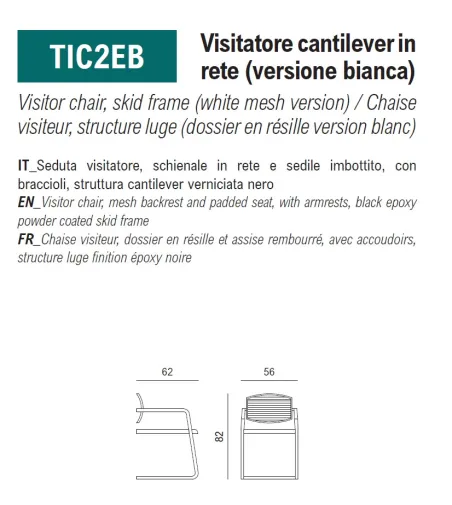 TIC2EB

Visitatore cantilever in rete (versione bianca)

Visitor chair, skid frame (white mesh version) / Chaise visiteur, structure luge (dossier en résille version blanc)

IT_Seduta visitatore, schienale in rete e sedile imbottito, con braccioli, struttura cantilever verniciata nero
EN_Visitor chair, mesh backrest and padded seat, with armrests, black epoxy powder coated skid frame
FR_Chaise visiteur, dossier en résille et assise rembourré, avec accoudoirs, structure luge finition époxy noire

62

56

82